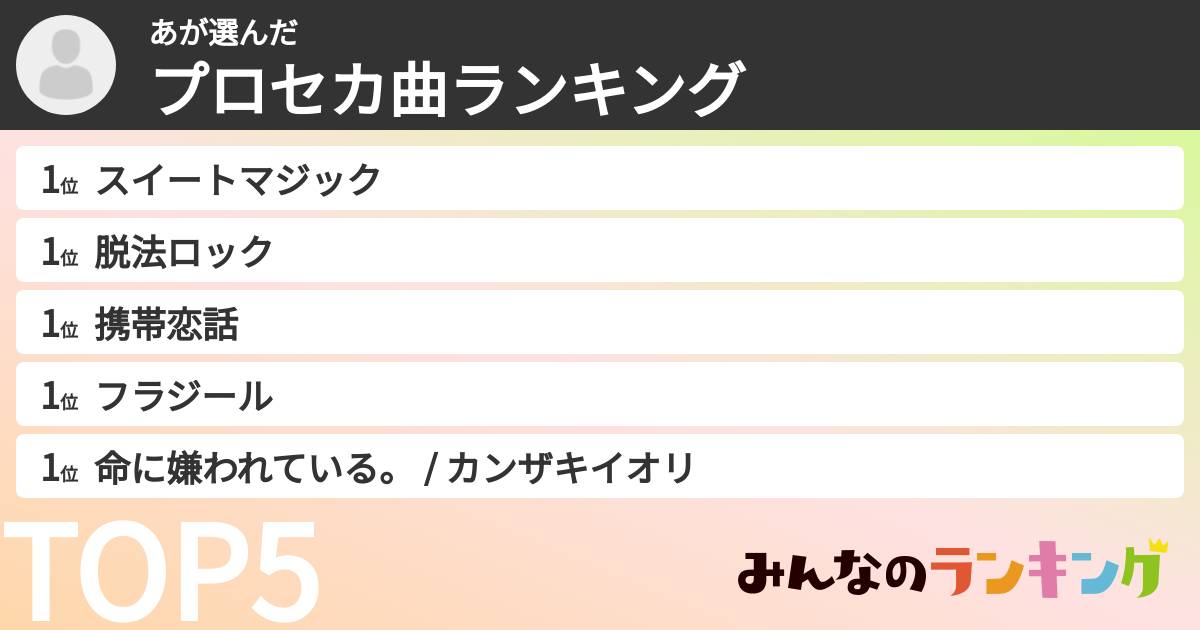 あが選んだ
プロセカ曲ランキング

1位 スイートマジック
1位 脱法ロック
1位 携帯恋話
1位 フラジール
1位 命に嫌われている。 / カンザキイオリ

TOP5

みんなのランキング